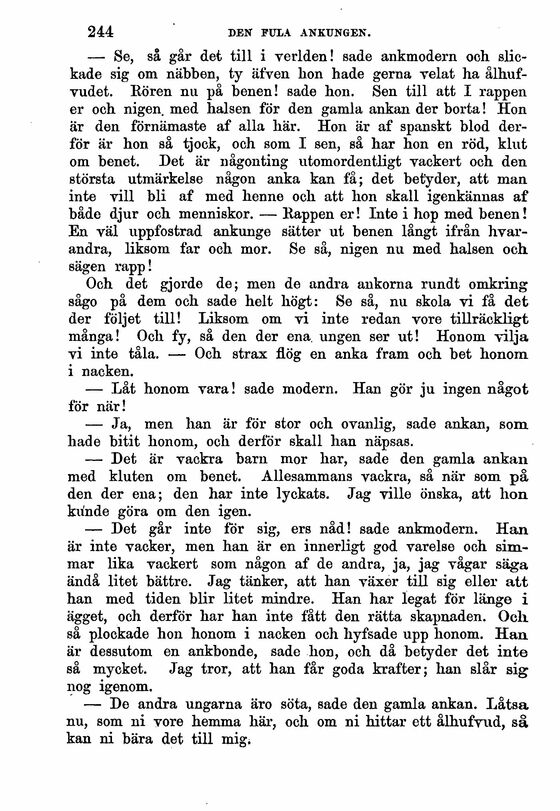 244 DEN FULA ANKUNGEN.

— Se, så går det till i verlden! sade ankmodern och slickade sig om näbben, ty äfven hon hade gerna velat ha ålhufvudet. Rören nu på benen! sade hon. Sen till att I rappen er och nigen med halsen för den gamla ankan der borta! Hon är den förnämaste af alla här. Hon är af spanskt blod derför är hon så tjock, och som I sen, så har hon en röd, klut om benet. Det är någonting utomordentligt vackert och den största utmärkelse någon anka kan få; det betyder, att man inte vill bli af med henne och att hon skall igenkännas af både djur och menniskor. — Rappen er! Inte i hop med benen! En väl uppfostrad ankunge sätter ut benen långt ifrån hvarandra, liksom far och mor. Se så, nigen nu med halsen och sägen rapp!

Och det gjorde de; men de andra ankorna rundt omkring sågo på dem och sade helt högt: Se så, nu skola vi få det der följet till! Liksom om vi inte redan vore tillräckligt många! Och fy, så den der ena ungen ser ut! Honom vilja vi inte tåla. — Och strax flög en anka fram och bet honom i nacken.

— Låt honom vara! sade modern. Han gör ju ingen något för när!

— Ja, men han är för stor och ovanlig, sade ankan, som hade bitit honom, och derför skall han näpsas.

— Det är vackra barn mor har, sade den gamla ankan med kluten om benet. Allesammans vackra, så när som på den der ena; den har inte lyckats. Jag ville önska, att hon kunde göra om den igen.

— Det går inte för sig, ers nåd! sade ankmodern. Han är inte vacker, men han är en innerligt god varelse och simmar lika vackert som någon af de andra, ja, jag vågar säga ändå litet bättre. Jag tänker, att han växer till sig eller att han med tiden blir litet mindre. Han har legat för länge i ägget, och derför har han inte fått den rätta skapnaden. Och så plockade hon honom i nacken och hyfsade upp honom. Han är dessutom en ankbonde, sade hon, och då betyder det inte så mycket. Jag tror, att han får goda krafter; han slår sig nog igenom.

— De andra ungarna äro söta, sade den gamla ankan. Låtsa nu, som ni vore hemma här, och om ni hittar ett ålhufvud, så kan ni bära det till mig.